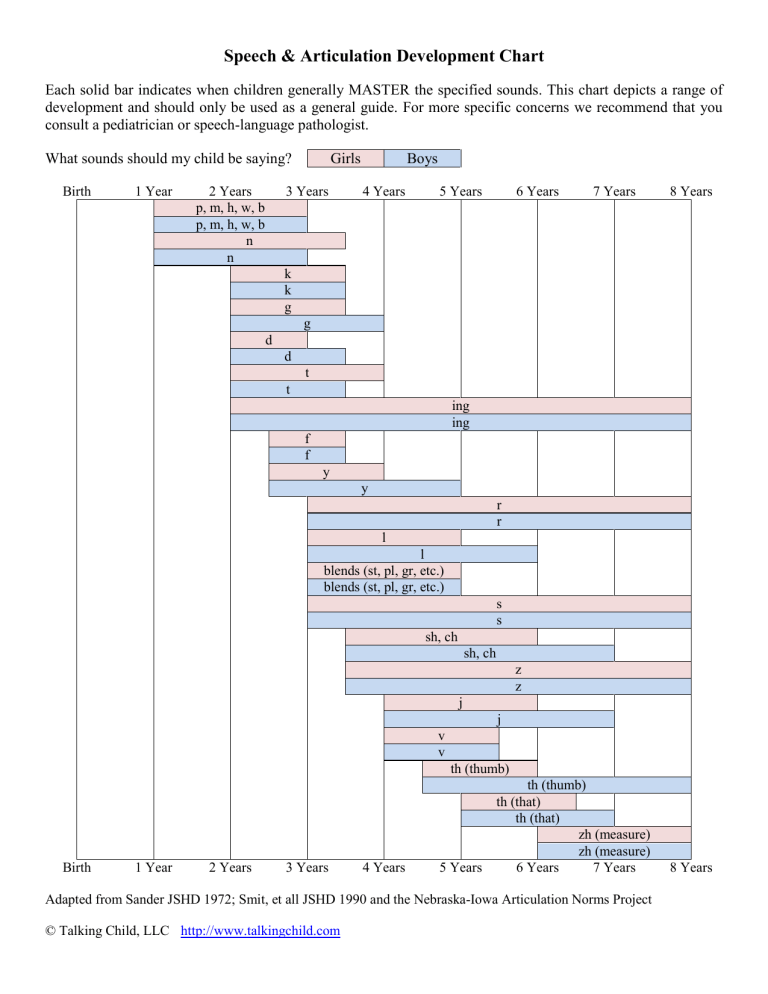 Speech & Articulation Development Chart

Each solid bar indicates when children generally MASTER the specified sounds. This chart depicts a range of development and should only be used as a general guide. For more specific concerns we recommend that you consult a pediatrician or speech-language pathologist.

What sounds should my child be saying? Girls Boys

Birth 1 Year 2 Years 3 Years 4 Years 5 Years 6 Years 7 Years 8 Years

p, m, h, w, b
p, m, h, w, b
n
n
k
k
g
g
d
d
t
t
ing
ing
f
f
y
y
r
r
l
l
blends (st, pl, gr, etc.)
blends (st, pl, gr, etc.)
s
s
sh, ch
sh, ch
z
z
j
j
v
v
th (thumb)
th (thumb)
th (that)
th (that)
zh (measure)
zh (measure)

Birth 1 Year 2 Years 3 Years 4 Years 5 Years 6 Years 7 Years 8 Years

Adapted from Sander JSHD 1972; Smit, et all JSHD 1990 and the Nebraska-Iowa Articulation Norms Project

© Talking Child, LLC http://www.talkingchild.com